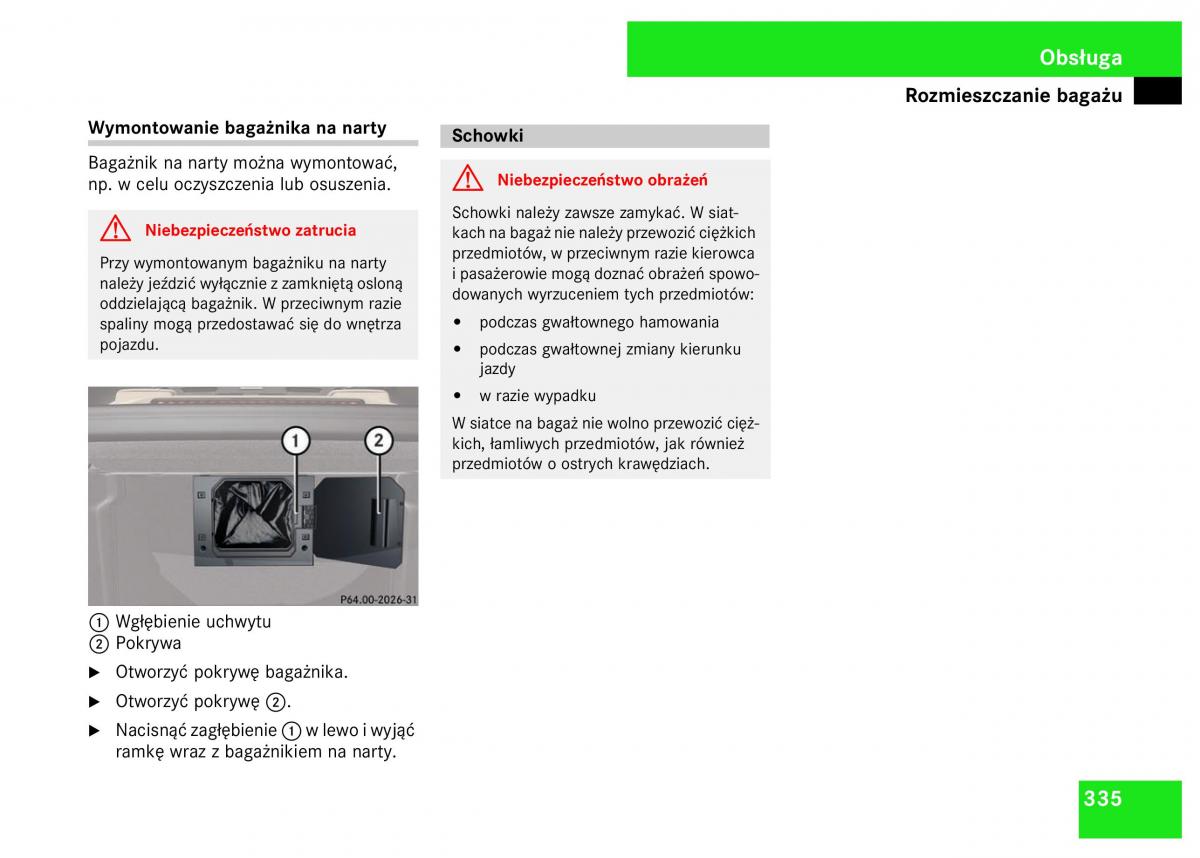 Obsługa

Rozmieszczanie bagażu

Wymontowanie bagażnika na narty

Bagażnik na narty można wymontować, np. w celu oczyszczenia lub osuszenia.

Niebezpieczeństwo zatrucia

Przy wymontowanym bagażniku na narty należy jeździć wyłącznie z zamkniętą osloną oddzielającą bagażnik. W przeciwnym razie spaliny mogą przedostawać się do wnętrza pojazdu.

1
2

P64.00-2026-31

① Wgłębienie uchwytu
② Pokrywa

▶ Otworzyć pokrywę bagażnika.

▶ Otworzyć pokrywę ②.

▶ Nacisnąć zagłębienie ① w lewo i wyjąć ramkę wraz z bagażnikiem na narty.

Schowki

Niebezpieczeństwo obrażeń

Schowki należy zawsze zamykać. W siatkach na bagaż nie należy przewozić ciężkich przedmiotów, w przeciwnym razie kierowca i pasażerowie mogą doznać obrażeń spowodowanych wyrzuceniem tych przedmiotów:

• podczas gwałtownego hamowania
• podczas gwałtownej zmiany kierunku jazdy
• w razie wypadku

W siatce na bagaż nie wolno przewozić ciężkich, łamliwych przedmiotów, jak również przedmiotów o ostrych krawędziach.

335